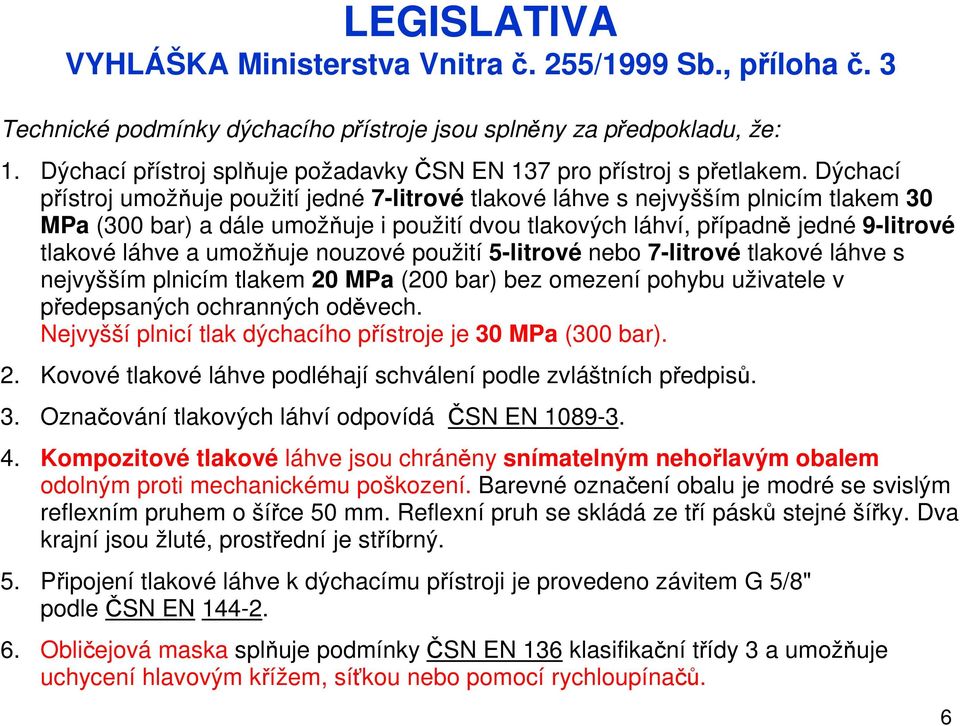 LEGISLATIVA
VYHLÁŠKA Ministerstva Vnitra č. 255/1999 Sb., příloha č. 3

Technické podmínky dýchacího přístroje jsou splněny za předpokladu, že:

1. Dýchací přístroj splňuje požadavky ČSN EN 137 pro přístroj s přetlakem. Dýchací přístroj umožňuje použití jedné 7-litrové tlakové láhve s nejvyšším plnicím tlakem 30 MPa (300 bar) a dále umožňuje i použití dvou tlakových láhví, případně jedné 9-litrové tlakové láhve a umožňuje nouzové použití 5-litrové nebo 7-litrové tlakové láhve s nejvyšším plnicím tlakem 20 MPa (200 bar) bez omezení pohybu uživatele v předepsaných ochranných oděvech.
Nejvyšší plnicí tlak dýchacího přístroje je 30 MPa (300 bar).

2. Kovové tlakové láhve podléhají schválení podle zvláštních předpisů.

3. Označování tlakových láhví odpovídá ČSN EN 1089-3.

4. Kompozitové tlakové láhve jsou chráněny snímatelným nehořlavým obalem odolným proti mechanickému poškození. Barevné označení obalu je modré se svislým reflexním pruhem o šířce 50 mm. Reflexní pruh se skládá ze tří pásků stejné šířky. Dva krajní jsou žluté, prostřední je stříbrný.

5. Připojení tlakové láhve k dýchacímu přístroji je provedeno závitem G 5/8" podle ČSN EN 144-2.

6. Obličejová maska splňuje podmínky ČSN EN 136 klasifikační třídy 3 a umožňuje uchycení hlavovým křížem, síťkou nebo pomocí rychloupínačů.

6